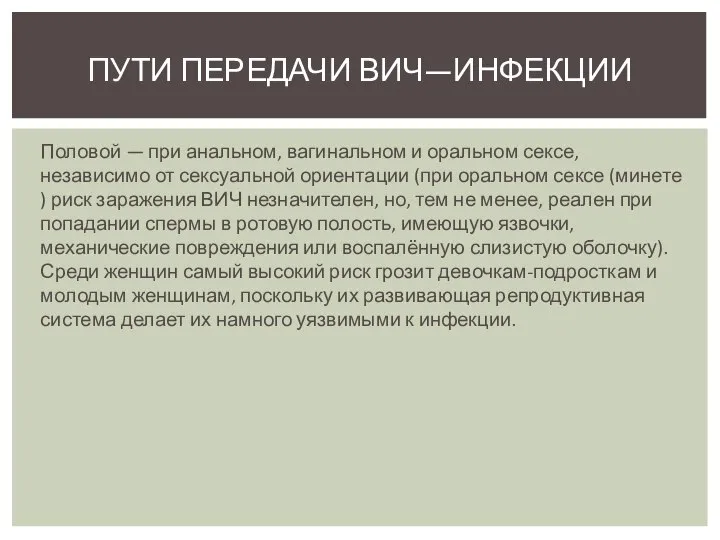 ПУТИ ПЕРЕДАЧИ ВИЧ—ИНФЕКЦИИ

Половой — при анальном, вагинальном и оральном сексе, независимо от сексуальной ориентации (при оральном сексе (минете ) риск заражения ВИЧ незначителен, но, тем не менее, реален при попадании спермы в ротовую полость, имеющую язвочки, механические повреждения или воспалённую слизистую оболочку). Среди женщин самый высокий риск грозит девочкам-подросткам и молодым женщинам, поскольку их развивающая репродуктивная система делает их намного уязвимыми к инфекции.